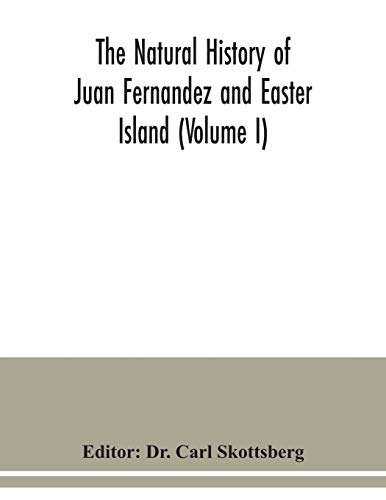 The Natural History of Juan Fernandez and Easter Island (Volume I)

Editor: Dr. Carl Skottsberg